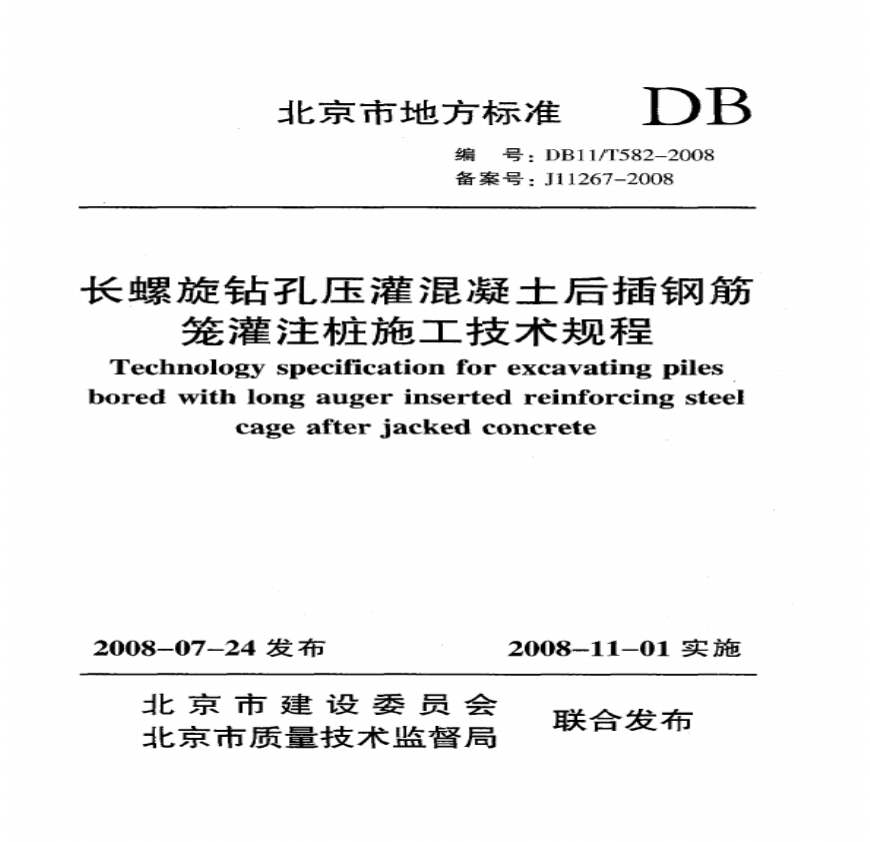 北京市地方标准 DB

编　号：DB11/T582-2008
备案号：J11267-2008

长螺旋钻孔压灌混凝土后插钢筋笼灌注桩施工技术规程

Technology specification for excavating piles bored with long auger inserted reinforcing steel cage after jacked concrete

2008-07-24 发布　　2008-11-01 实施

北京市建设委员会
北京市质量技术监督局
联合发布